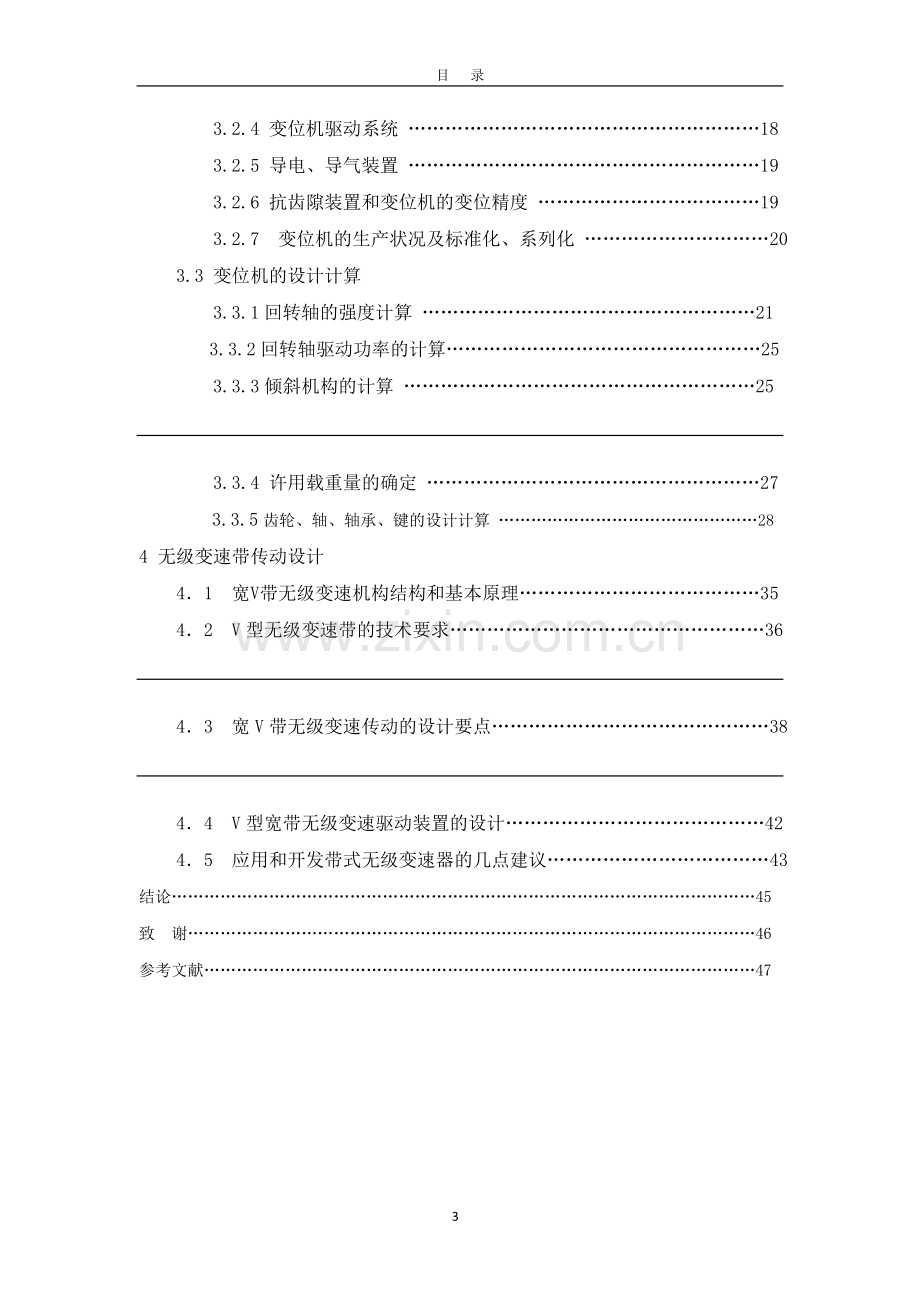 目 录

3.2.4 变位机驱动系统 18

3.2.5 导电、导气装置 19

3.2.6 抗齿隙装置和变位机的变位精度 19

3.2.7 变位机的生产状况及标准化、系列化 20

3.3 变位机的设计计算

3.3.1回转轴的强度计算 21

3.3.2回转轴驱动功率的计算 25

3.3.3倾斜机构的计算 25

3.3.4 许用载重量的确定 27

3.3.5齿轮、轴、轴承、键的设计计算 28

4 无级变速带传动设计

4．1 宽V带无级变速机构结构和基本原理 35

4．2 V型无级变速带的技术要求 36

4．3 宽V带无级变速传动的设计要点 38

4．4 V型宽带无级变速驱动装置的设计 42

4．5 应用和开发带式无级变速器的几点建议 43

结论 45

致 谢 46

参考文献 47

3

www.zixin.com.cn